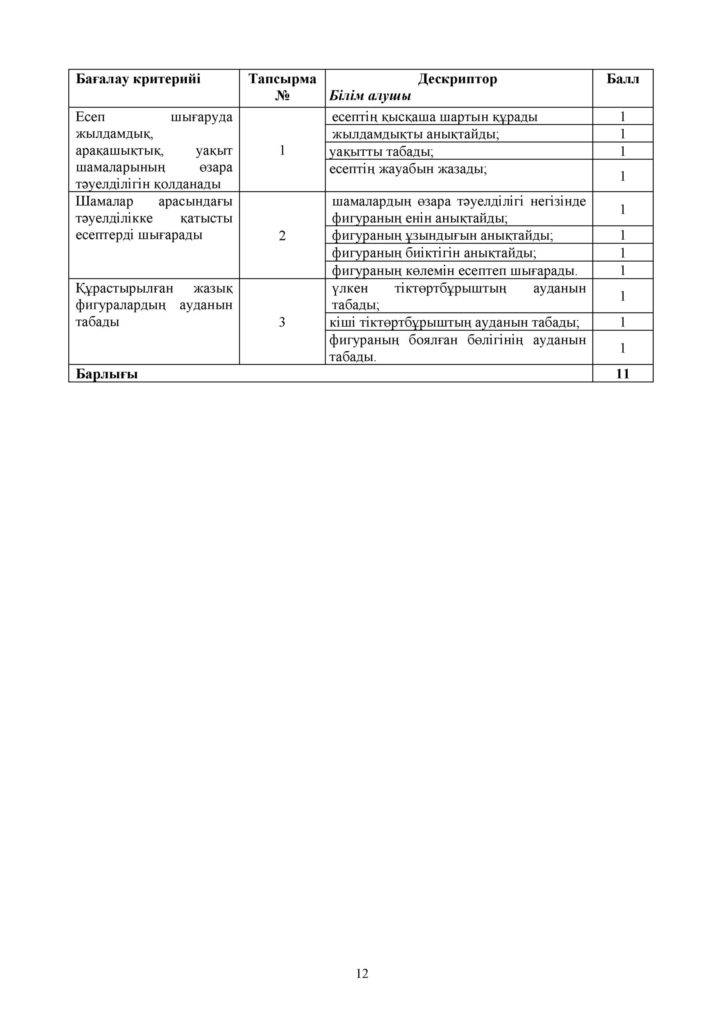 | Бағалау критерийі | Тапсырма № | Дескриптор Білім алушы | Балл |
|---|---|---|---|
| Есеп шығаруда жылдамдық, арақашықтық, уақыт шамаларының өзара тәуелділігін қолданады | 1 | есептің қысқаша шартын құрады | 1 |
| | | жылдамдықты анықтайды; | 1 |
| | | уақытты табады; | 1 |
| | | есептің жауабын жазады; | 1 |
| Шамалар арасындағы тәуелділікке қатысты есептерді шығарады | 2 | шамалардың өзара тәуелділігі негізінде фигураның енін анықтайды; | 1 |
| | | фигураның ұзындығын анықтайды; | 1 |
| | | фигураның биіктігін анықтайды; | 1 |
| | | фигураның көлемін есептеп шығарады. | 1 |
| Құрастырылған жазық фигуралардың ауданын табады | 3 | үлкен тіктөртбұрыштың ауданын табады; | 1 |
| | | кіші тіктөртбұрыштың ауданын табады; | 1 |
| | | фигураның боялған бөлігінің ауданын табады. | 1 |
| Барлығы | | | 11 |

12